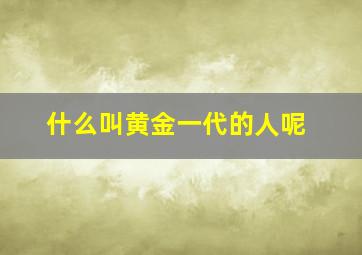 什么叫黄金一代的人呢